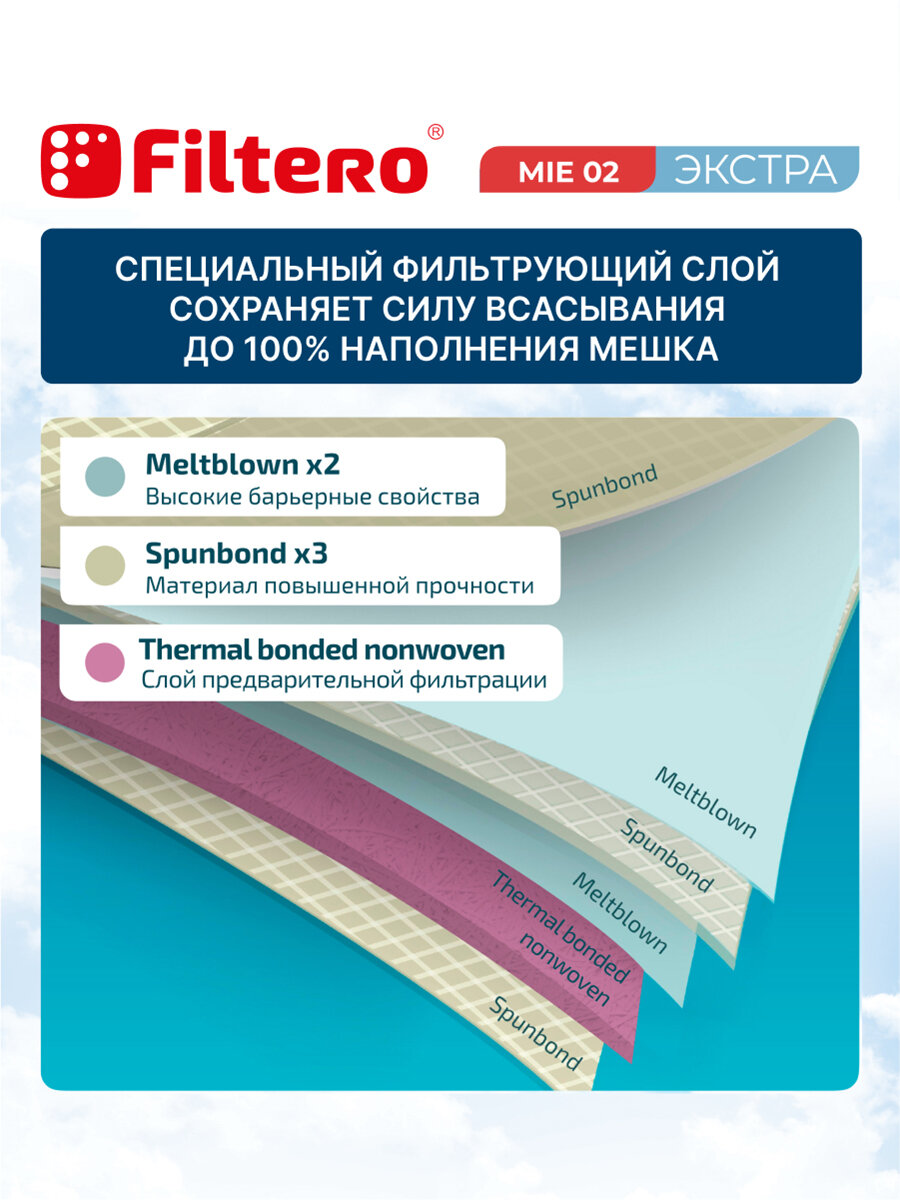 Filtero®

MIE 02 ЭКСТРА

СПЕЦИАЛЬНЫЙ ФИЛЬТРУЮЩИЙ СЛОЙ СОХРАНЯЕТ СИЛУ ВСАСЫВАНИЯ ДО 100% НАПОЛНЕНИЯ МЕШКА

Meltblown x2
Высокие барьерные свойства

Spunbond x3
Материал повышенной прочности

Thermal bonded nonwoven
Слой предварительной фильтрации

Spunbond

Meltblown

Spunbond

Meltblown

Thermal bonded nonwoven

Spunbond